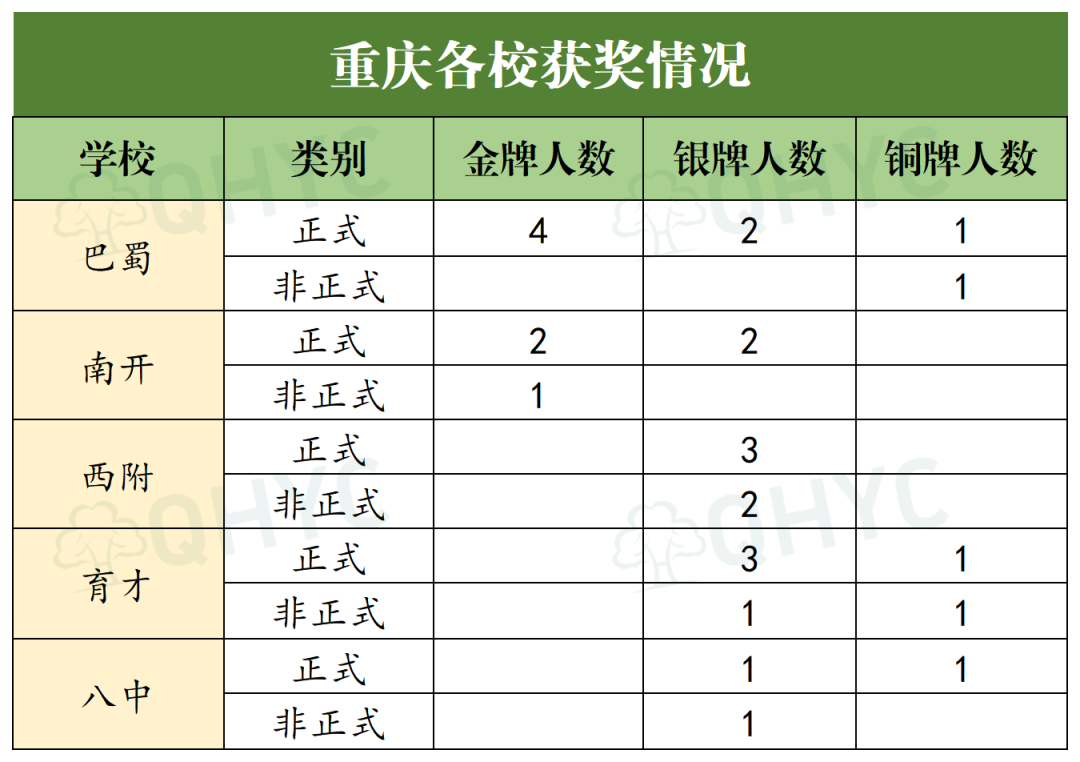 重庆各校获奖情况

| 学校 | 类别 | 金牌人数 | 银牌人数 | 铜牌人数 |
|---|---|---|---|---|
| 巴蜀 | 正式 | 4 | 2 | 1 |
|  | 非正式 |  |  | 1 |
| 南开 | 正式 | 2 | 2 |  |
|  | 非正式 | 1 |  |  |
| 西附 | 正式 |  | 3 |  |
|  | 非正式 |  | 2 |  |
| 育才 | 正式 |  | 3 | 1 |
|  | 非正式 |  | 1 | 1 |
| 八中 | 正式 |  | 1 | 1 |
|  | 非正式 |  | 1 |  |

QHYC